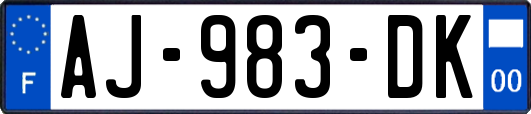 F

AJ-983-DK

00